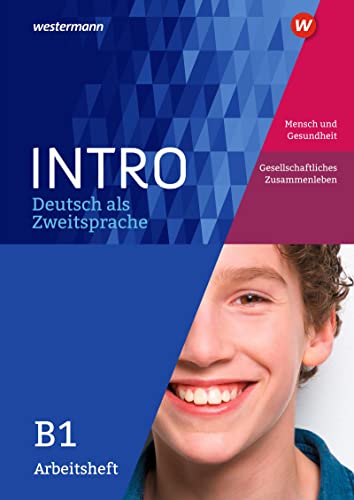 westermann

W

Mensch und Gesundheit

Gesellschaftliches Zusammenleben

INTRO
Deutsch als Zweitsprache

B1
Arbeitsheft